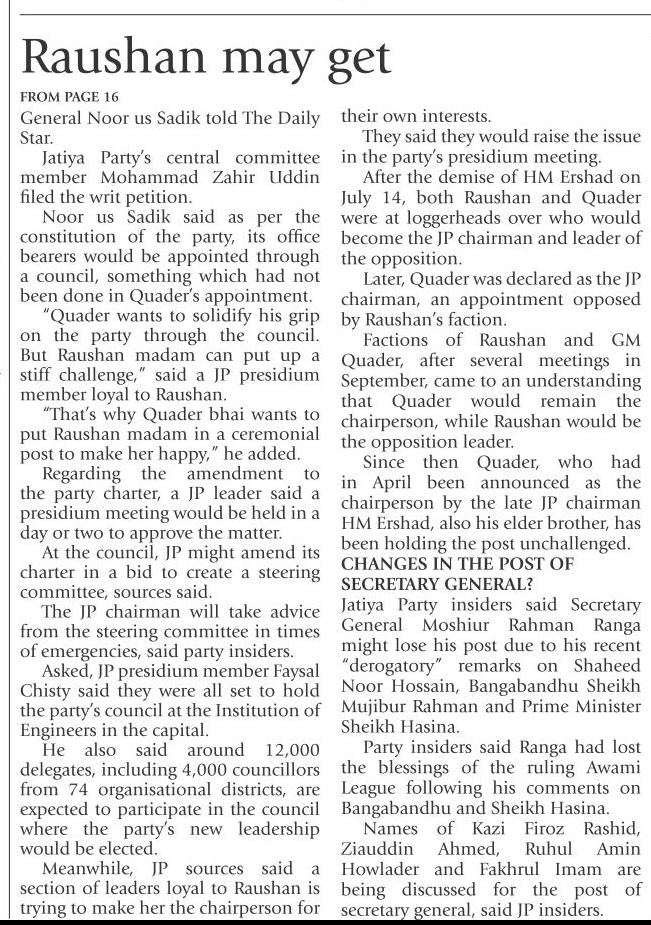 Raushan may get

FROM PAGE 16

General Noor us Sadik told The Daily Star.

Jatiya Party's central committee member Mohammad Zahir Uddin filed the writ petition.

Noor us Sadik said as per the constitution of the party, its office bearers would be appointed through a council, something which had not been done in Quader's appointment.

"Quader wants to solidify his grip on the party through the council. But Raushan madam can put up a stiff challenge," said a JP presidium member loyal to Raushan.

"That's why Quader bhai wants to put Raushan madam in a ceremonial post to make her happy," he added.

Regarding the amendment to the party charter, a JP leader said a presidium meeting would be held in a day or two to approve the matter.

At the council, JP might amend its charter in a bid to create a steering committee, sources said.

The JP chairman will take advice from the steering committee in times of emergencies, said party insiders.

Asked, JP presidium member Faysal Chisty said they were all set to hold the party's council at the Institution of Engineers in the capital.

He also said around 12,000 delegates, including 4,000 councillors from 74 organisational districts, are expected to participate in the council where the party's new leadership would be elected.

Meanwhile, JP sources said a section of leaders loyal to Raushan is trying to make her the chairperson for their own interests.

They said they would raise the issue in the party's presidium meeting.

After the demise of HM Ershad on July 14, both Raushan and Quader were at loggerheads over who would become the JP chairman and leader of the opposition.

Later, Quader was declared as the JP chairman, an appointment opposed by Raushan's faction.

Factions of Raushan and GM Quader, after several meetings in September, came to an understanding that Quader would remain the chairperson, while Raushan would be the opposition leader.

Since then Quader, who had in April been announced as the chairperson by the late JP chairman HM Ershad, also his elder brother, has been holding the post unchallenged.

CHANGES IN THE POST OF SECRETARY GENERAL?

Jatiya Party insiders said Secretary General Moshiur Rahman Ranga might lose his post due to his recent "derogatory" remarks on Shaheed Noor Hossain, Bangabandhu Sheikh Mujibur Rahman and Prime Minister Sheikh Hasina.

Party insiders said Ranga had lost the blessings of the ruling Awami League following his comments on Bangabandhu and Sheikh Hasina.

Names of Kazi Firoz Rashid, Ziauddin Ahmed, Ruhul Amin Howlader and Fakhrul Imam are being discussed for the post of secretary general, said JP insiders.